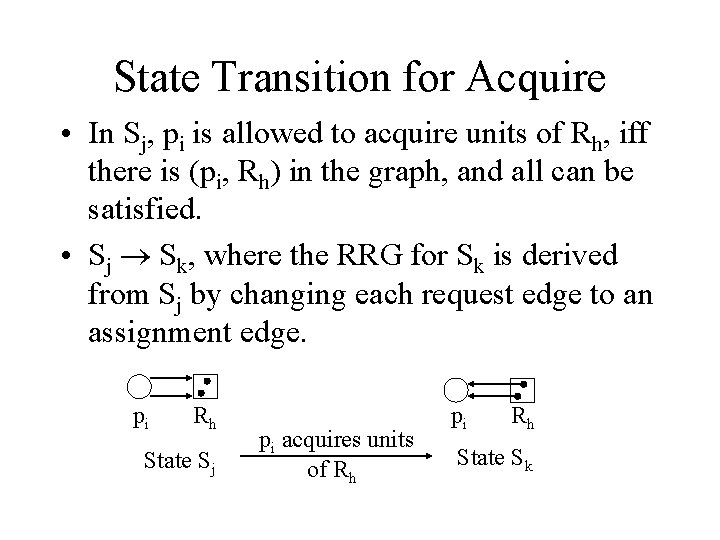 State Transition for Acquire

• In $S_j$, $p_i$ is allowed to acquire units of $R_h$, iff there is $(p_i, R_h)$ in the graph, and all can be satisfied.

• $S_j \rightarrow S_k$, where the RRG for $S_k$ is derived from $S_j$ by changing each request edge to an assignment edge.

$p_i$ $R_h$

State $S_j$

$p_i$ acquires units of $R_h$

$p_i$ $R_h$

State $S_k$